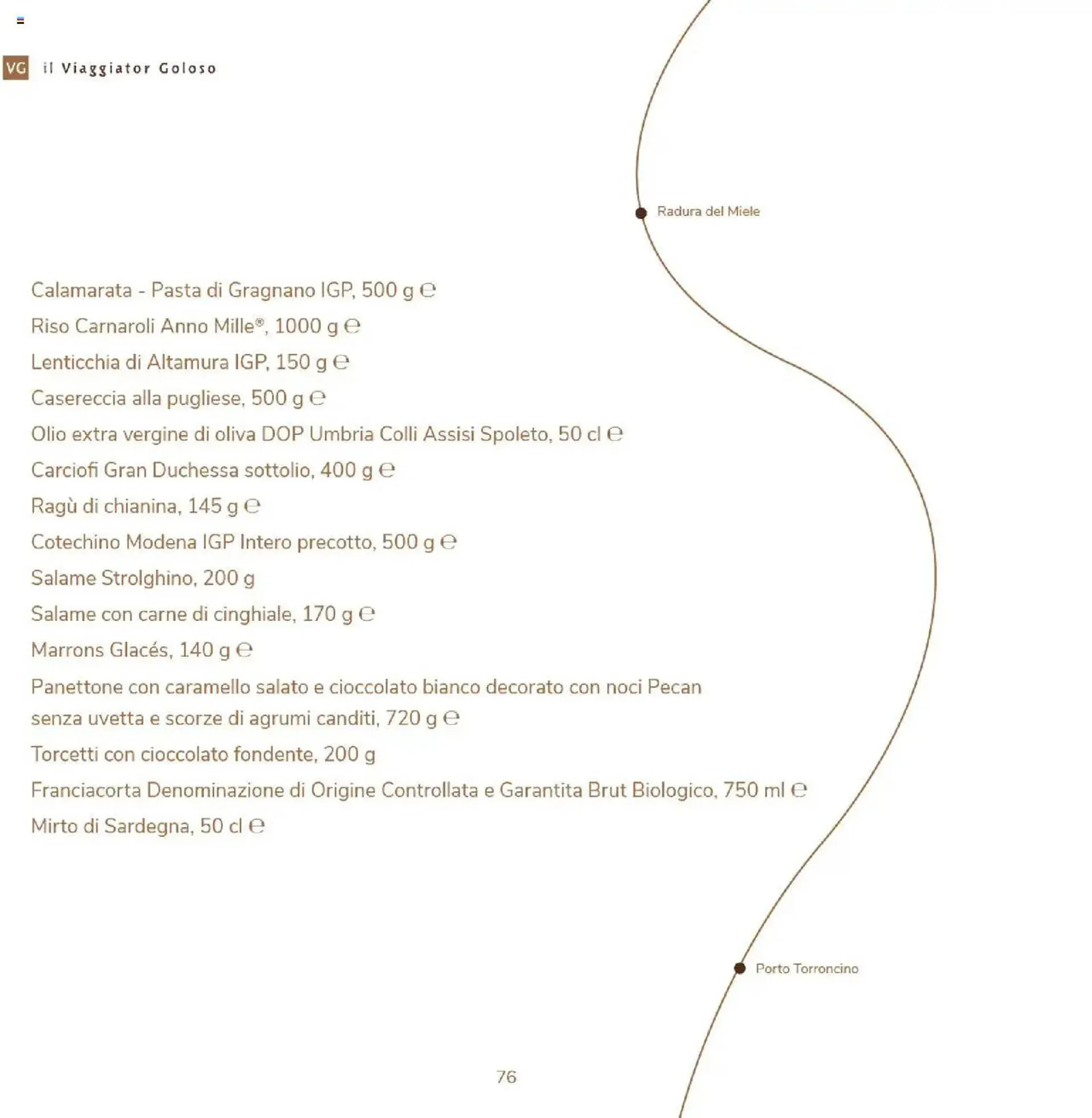 VG il Viaggiator Goloso

Radura del Miele

Calamarata - Pasta di Gragnano IGP, 500 g ℮
Riso Carnaroli Anno Mille®, 1000 g ℮
Lenticchia di Altamura IGP, 150 g ℮
Casereccia alla pugliese, 500 g ℮
Olio extra vergine di oliva DOP Umbria Colli Assisi Spoleto, 50 cl ℮
Carciofi Gran Duchessa sottolio, 400 g ℮
Ragù di chianina, 145 g ℮
Cotechino Modena IGP Intero precotto, 500 g ℮
Salame Strolghino, 200 g
Salame con carne di cinghiale, 170 g ℮
Marrons Glacés, 140 g ℮
Panettone con caramello salato e cioccolato bianco decorato con noci Pecan senza uvetta e scorze di agrumi canditi, 720 g ℮
Torcetti con cioccolato fondente, 200 g
Franciacorta Denominazione di Origine Controllata e Garantita Brut Biologico, 750 ml ℮
Mirto di Sardegna, 50 cl ℮

Porto Torroncino

76